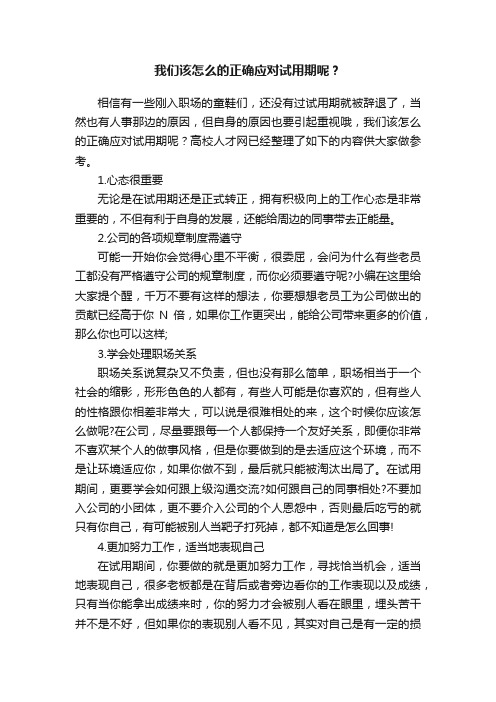 我们该怎么的正确应对试用期呢？

相信有一些刚入职场的童鞋们，还没有过试用期就被辞退了，当然也有人事那边的原因，但自身的原因也要引起重视哦，我们该怎么的正确应对试用期呢？高校人才网已经整理了如下的内容供大家做参考。

1.心态很重要

无论是在试用期还是正式转正，拥有积极向上的工作心态是非常重要的，不但有利于自身的发展，还能给周边的同事带去正能量。

2.公司的各项规章制度需遵守

可能一开始你会觉得心里不平衡，很委屈，会问为什么有些老员工都没有严格遵守公司的规章制度，而你必须要遵守呢?小编在这里给大家提个醒，千万不要有这样的想法，你要想想老员工为公司做出的贡献已经高于你 N 倍，如果你工作更突出，能给公司带来更多的价值，那么你也可以这样;

3.学会处理职场关系

职场关系说复杂又不负责，但也没有那么简单，职场相当于一个社会的缩影，形形色色的人都有，有些人可能是你喜欢的，但有些人的性格跟你相差非常大，可以说是很难相处的来，这个时候你应该怎么做呢?在公司，尽量要跟每一个人都保持一个友好关系，即便你非常不喜欢某个人的做事风格，但是你要做到的是去适应这个环境，而不是让环境适应你，如果你做不到，最后就只能被淘汰出局了。在试用期间，更要学会如何跟上级沟通交流?如何跟自己的同事相处?不要加入公司的小团体，更不要介入公司的个人恩怨中，否则最后吃亏的就只有你自己，有可能被别人当靶子打死掉，都不知道是怎么回事!

4.更加努力工作，适当地表现自己

在试用期间，你要做的就是更加努力工作，寻找恰当机会，适当地表现自己，很多老板都是在背后或者旁边看你的工作表现以及成绩，只有当你能拿出成绩来时，你的努力才会被别人看在眼里，埋头苦干并不是不好，但如果你的表现别人看不见，其实对自己是有一定的损